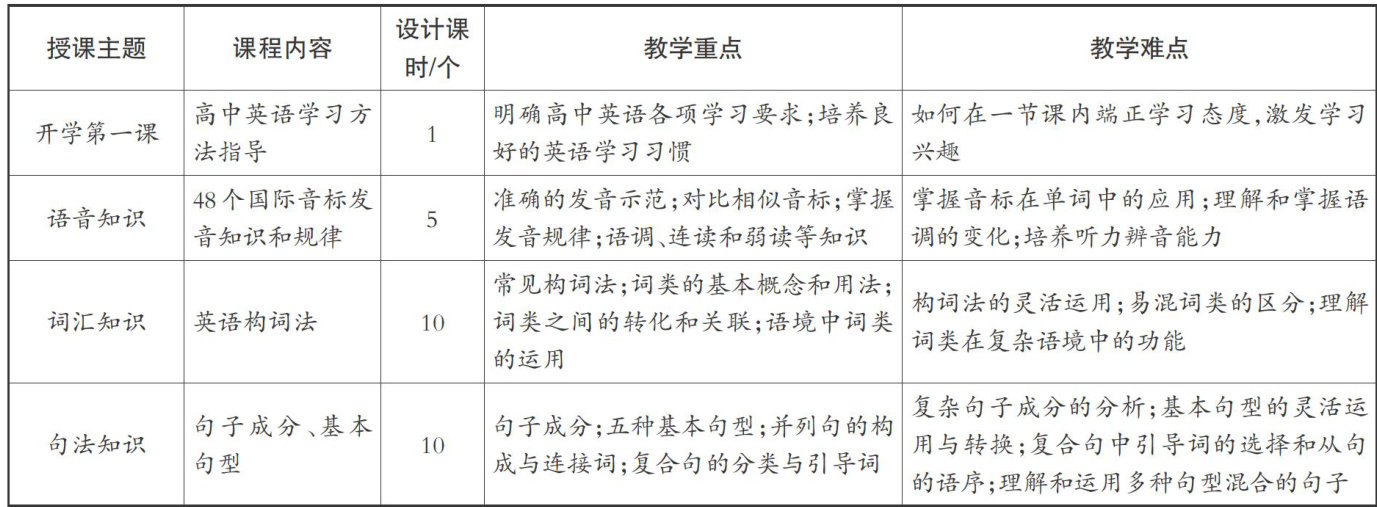 | 授课主题 | 课程内容 | 设计课时/个 | 教学重点 | 教学难点 |
|---|---|---|---|---|
| 开学第一课 | 高中英语学习方法指导 | 1 | 明确高中英语各项学习要求;培养良好的英语学习习惯 | 如何在一节课内端正学习态度,激发学习兴趣 |
| 语音知识 | 48个国际音标发音知识和规律 | 5 | 准确的发音示范;对比相似音标;掌握发音规律;语调、连读和弱读等知识 | 掌握音标在单词中的应用;理解和掌握语调的变化;培养听力辨音能力 |
| 词汇知识 | 英语构词法 | 10 | 常见构词法;词类的基本概念和用法;词类之间的转化和关联;语境中词类的运用 | 构词法的灵活运用;易混词类的区分;理解词类在复杂语境中的功能 |
| 句法知识 | 句子成分、基本句型 | 10 | 句子成分;五种基本句型;并列句的构成与连接词;复合句的分类与引导词 | 复杂句子成分的分析;基本句型的灵活运用与转换;复合句中引导词的选择和从句的语序;理解和运用多种句型混合的句子 |